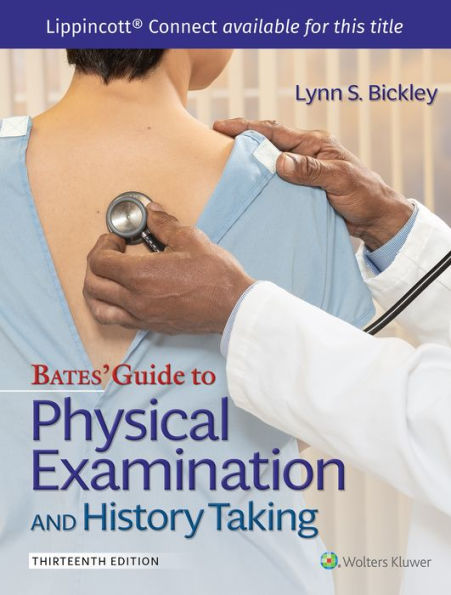 Lippincott® Connect available for this title

Lynn S. Bickley

BATES' Guide to
Physical Examination
AND History Taking

THIRTEENTH EDITION

Wolters Kluwer